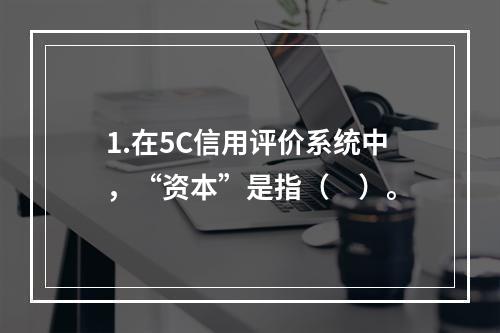 1.在5C信用评价系统中，“资本”是指（　）。